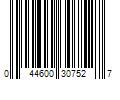 0 44600 30752 7